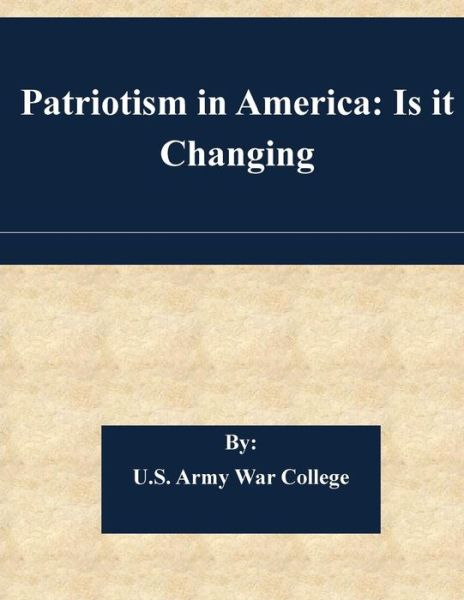 Patriotism in America: Is it Changing

By:

U.S. Army War College